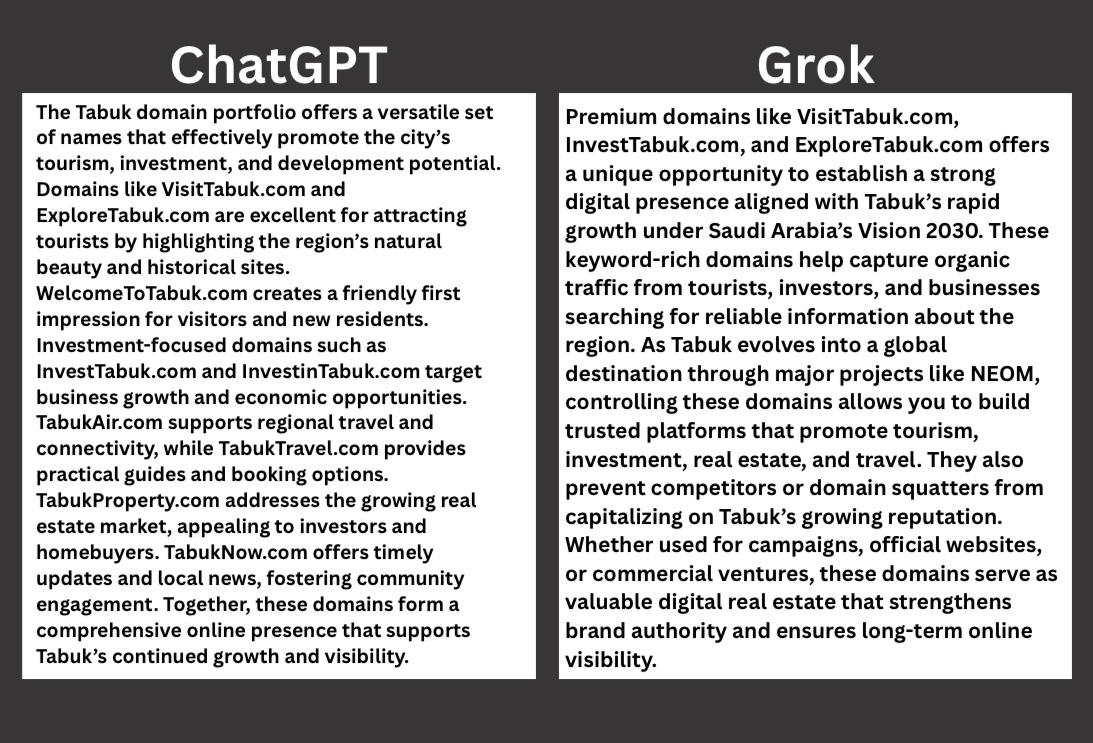 ChatGPT

The Tabuk domain portfolio offers a versatile set of names that effectively promote the city's tourism, investment, and development potential. Domains like VisitTabuk.com and ExploreTabuk.com are excellent for attracting tourists by highlighting the region's natural beauty and historical sites. WelcomeToTabuk.com creates a friendly first impression for visitors and new residents. Investment-focused domains such as InvestTabuk.com and InvestinTabuk.com target business growth and economic opportunities. TabukAir.com supports regional travel and connectivity, while TabukTravel.com provides practical guides and booking options. TabukProperty.com addresses the growing real estate market, appealing to investors and homebuyers. TabukNow.com offers timely updates and local news, fostering community engagement. Together, these domains form a comprehensive online presence that supports Tabuk's continued growth and visibility.

Grok

Premium domains like VisitTabuk.com, InvestTabuk.com, and ExploreTabuk.com offers a unique opportunity to establish a strong digital presence aligned with Tabuk's rapid growth under Saudi Arabia's Vision 2030. These keyword-rich domains help capture organic traffic from tourists, investors, and businesses searching for reliable information about the region. As Tabuk evolves into a global destination through major projects like NEOM, controlling these domains allows you to build trusted platforms that promote tourism, investment, real estate, and travel. They also prevent competitors or domain squatters from capitalizing on Tabuk's growing reputation. Whether used for campaigns, official websites, or commercial ventures, these domains serve as valuable digital real estate that strengthens brand authority and ensures long-term online visibility.